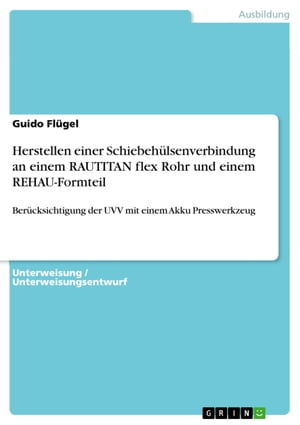 Ausbildung

Guido Flügel

Herstellen einer Schiebehülsenverbindung an einem RAUTITAN flex Rohr und einem REHAU-Formteil

Berücksichtigung der UVV mit einem Akku Presswerkzeug

Unterweisung / Unterweisungsentwurf

GRIN